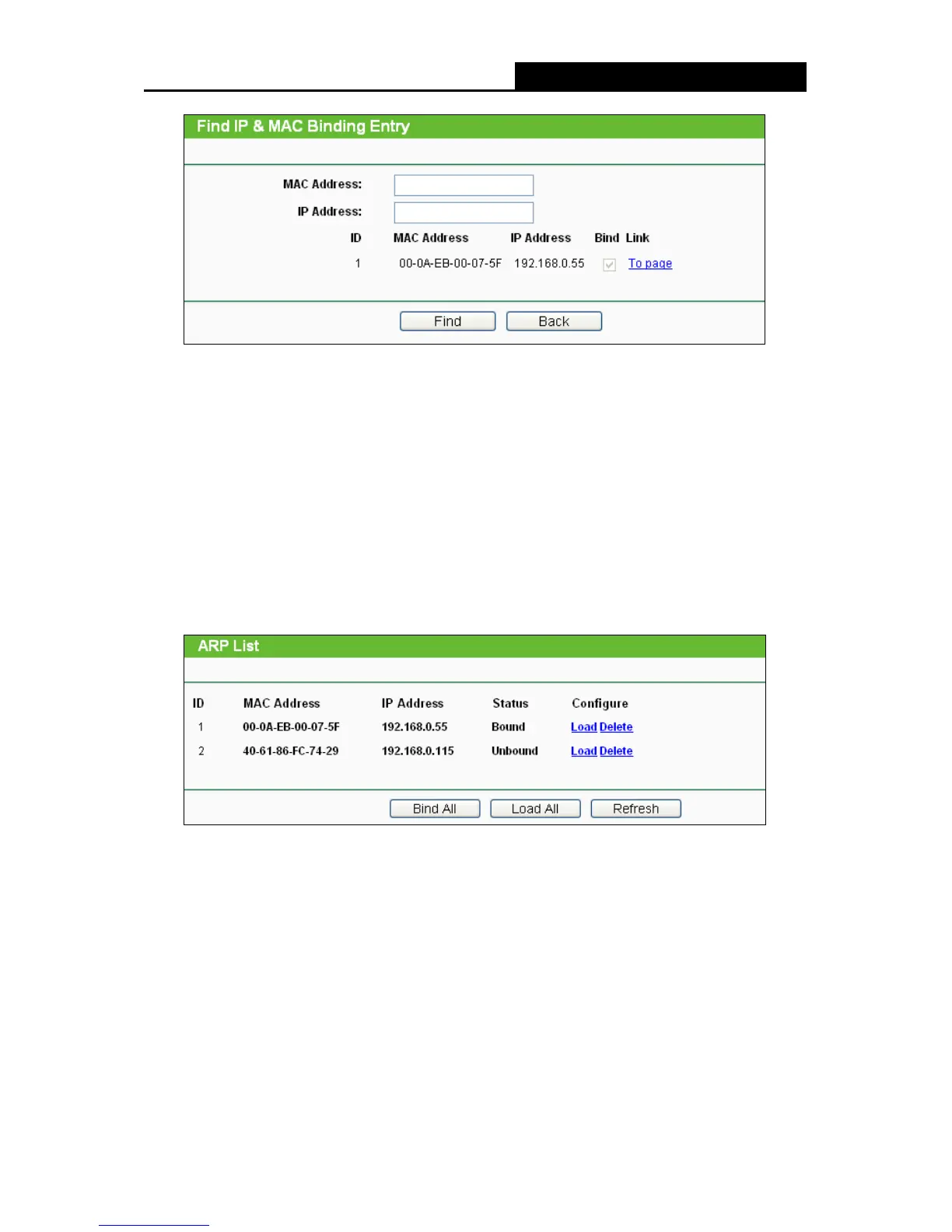 Find IP & MAC Binding Entry

MAC Address:
IP Address:

| ID | MAC Address | IP Address | Bind | Link |
|---|---|---|---|---|
| 1 | 00-0A-EB-00-07-5F | 192.168.0.55 | ☑ | To page |

Find
Back

ARP List

| ID | MAC Address | IP Address | Status | Configure |
|---|---|---|---|---|
| 1 | 00-0A-EB-00-07-5F | 192.168.0.55 | Bound | Load Delete |
| 2 | 40-61-86-FC-74-29 | 192.168.0.115 | Unbound | Load Delete |

Bind All
Load All
Refresh